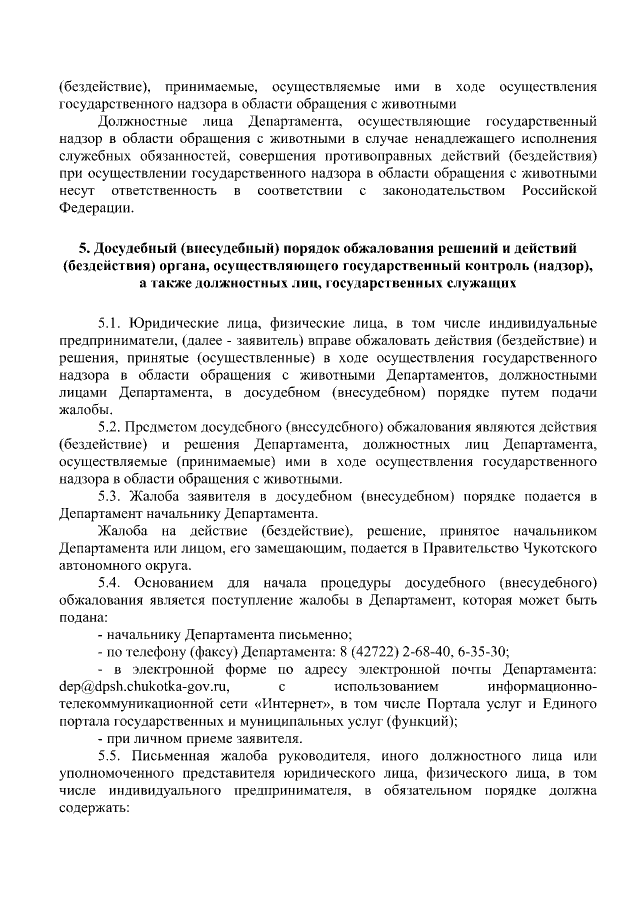 (бездействие), принимаемые, осуществляемые ими в ходе осуществления государственного надзора в области обращения с животными

Должностные лица Департамента, осуществляющие государственный надзор в области обращения с животными в случае ненадлежащего исполнения служебных обязанностей, совершения противоправных действий (бездействия) при осуществлении государственного надзора в области обращения с животными несут ответственность в соответствии с законодательством Российской Федерации.

5. Досудебный (внесудебный) порядок обжалования решений и действий (бездействия) органа, осуществляющего государственный контроль (надзор), а также должностных лиц, государственных служащих

5.1. Юридические лица, физические лица, в том числе индивидуальные предприниматели, (далее - заявитель) вправе обжаловать действия (бездействие) и решения, принятые (осуществленные) в ходе осуществления государственного надзора в области обращения с животными Департаментов, должностными лицами Департамента, в досудебном (внесудебном) порядке путем подачи жалобы.

5.2. Предметом досудебного (внесудебного) обжалования являются действия (бездействие) и решения Департамента, должностных лиц Департамента, осуществляемые (принимаемые) ими в ходе осуществления государственного надзора в области обращения с животными.

5.3. Жалоба заявителя в досудебном (внесудебном) порядке подается в Департамент начальнику Департамента.

Жалоба на действие (бездействие), решение, принятое начальником Департамента или лицом, его замещающим, подается в Правительство Чукотского автономного округа.

5.4. Основанием для начала процедуры досудебного (внесудебного) обжалования является поступление жалобы в Департамент, которая может быть подана:

- начальнику Департамента письменно;

- по телефону (факсу) Департамента: 8 (42722) 2-68-40, 6-35-30;

- в электронной форме по адресу электронной почты Департамента: dep@dpsh.chukotka-gov.ru, с использованием информационно-телекоммуникационной сети «Интернет», в том числе Портала услуг и Единого портала государственных и муниципальных услуг (функций);

- при личном приеме заявителя.

5.5. Письменная жалоба руководителя, иного должностного лица или уполномоченного представителя юридического лица, физического лица, в том числе индивидуального предпринимателя, в обязательном порядке должна содержать: